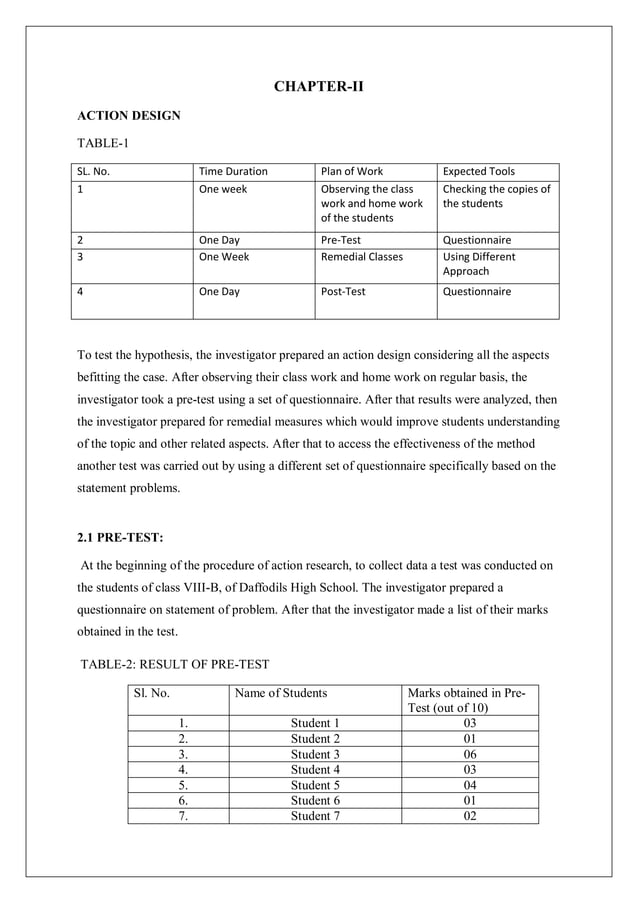 CHAPTER-II

ACTION DESIGN

TABLE-1

| SL. No. | Time Duration | Plan of Work | Expected Tools |
|---|---|---|---|
| 1 | One week | Observing the class work and home work of the students | Checking the copies of the students |
| 2 | One Day | Pre-Test | Questionnaire |
| 3 | One Week | Remedial Classes | Using Different Approach |
| 4 | One Day | Post-Test | Questionnaire |

To test the hypothesis, the investigator prepared an action design considering all the aspects befitting the case. After observing their class work and home work on regular basis, the investigator took a pre-test using a set of questionnaire. After that results were analyzed, then the investigator prepared for remedial measures which would improve students understanding of the topic and other related aspects. After that to access the effectiveness of the method another test was carried out by using a different set of questionnaire specifically based on the statement problems.

2.1 PRE-TEST:

At the beginning of the procedure of action research, to collect data a test was conducted on the students of class VIII-B, of Daffodils High School. The investigator prepared a questionnaire on statement of problem. After that the investigator made a list of their marks obtained in the test.

TABLE-2: RESULT OF PRE-TEST

| Sl. No. | Name of Students | Marks obtained in Pre-Test (out of 10) |
|---|---|---|
| 1. | Student 1 | 03 |
| 2. | Student 2 | 01 |
| 3. | Student 3 | 06 |
| 4. | Student 4 | 03 |
| 5. | Student 5 | 04 |
| 6. | Student 6 | 01 |
| 7. | Student 7 | 02 |